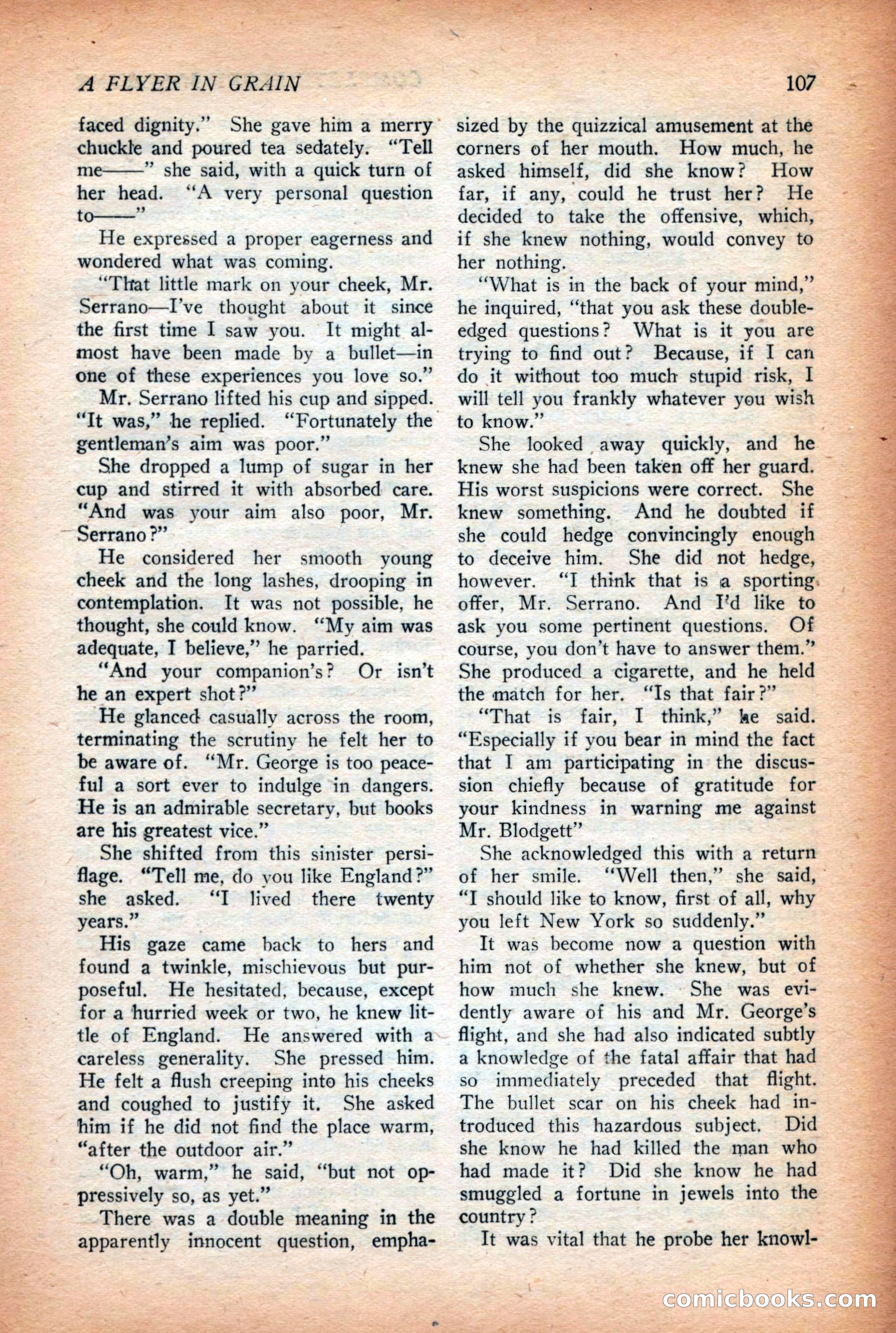 A FLYER IN GRAIN 107

faced dignity." She gave him a merry chuckle and poured tea sedately. "Tell me——" she said, with a quick turn of her head. "A very personal question to——"

He expressed a proper eagerness and wondered what was coming.

"That little mark on your cheek, Mr. Serrano—I've thought about it since the first time I saw you. It might almost have been made by a bullet—in one of these experiences you love so."

Mr. Serrano lifted his cup and sipped. "It was," he replied. "Fortunately the gentleman's aim was poor."

She dropped a lump of sugar in her cup and stirred it with absorbed care. "And was your aim also poor, Mr. Serrano?"

He considered her smooth young cheek and the long lashes, drooping in contemplation. It was not possible, he thought, she could know. "My aim was adequate, I believe," he parried.

"And your companion's? Or isn't he an expert shot?"

He glanced casually across the room, terminating the scrutiny he felt her to be aware of. "Mr. George is too peaceful a sort ever to indulge in dangers. He is an admirable secretary, but books are his greatest vice."

She shifted from this sinister persiflage. "Tell me, do you like England?" she asked. "I lived there twenty years."

His gaze came back to hers and found a twinkle, mischievous but purposeful. He hesitated, because, except for a hurried week or two, he knew little of England. He answered with a careless generality. She pressed him. He felt a flush creeping into his cheeks and coughed to justify it. She asked him if he did not find the place warm, "after the outdoor air."

"Oh, warm," he said, "but not oppressively so, as yet."

There was a double meaning in the apparently innocent question, emphasized by the quizzical amusement at the corners of her mouth. How much, he asked himself, did she know? How far, if any, could he trust her? He decided to take the offensive, which, if she knew nothing, would convey to her nothing.

"What is in the back of your mind," he inquired, "that you ask these double-edged questions? What is it you are trying to find out? Because, if I can do it without too much stupid risk, I will tell you frankly whatever you wish to know."

She looked away quickly, and he knew she had been taken off her guard. His worst suspicions were correct. She knew something. And he doubted if she could hedge convincingly enough to deceive him. She did not hedge, however. "I think that is a sporting offer, Mr. Serrano. And I'd like to ask you some pertinent questions. Of course, you don't have to answer them." She produced a cigarette, and he held the match for her. "Is that fair?"

"That is fair, I think," he said. "Especially if you bear in mind the fact that I am participating in the discussion chiefly because of gratitude for your kindness in warning me against Mr. Blodgett"

She acknowledged this with a return of her smile. "Well then," she said, "I should like to know, first of all, why you left New York so suddenly."

It was become now a question with him not of whether she knew, but of how much she knew. She was evidently aware of his and Mr. George's flight, and she had also indicated subtly a knowledge of the fatal affair that had so immediately preceded that flight. The bullet scar on his cheek had introduced this hazardous subject. Did she know he had killed the man who had made it? Did she know he had smuggled a fortune in jewels into the country?

It was vital that he probe her knowl-

comicbooks.com